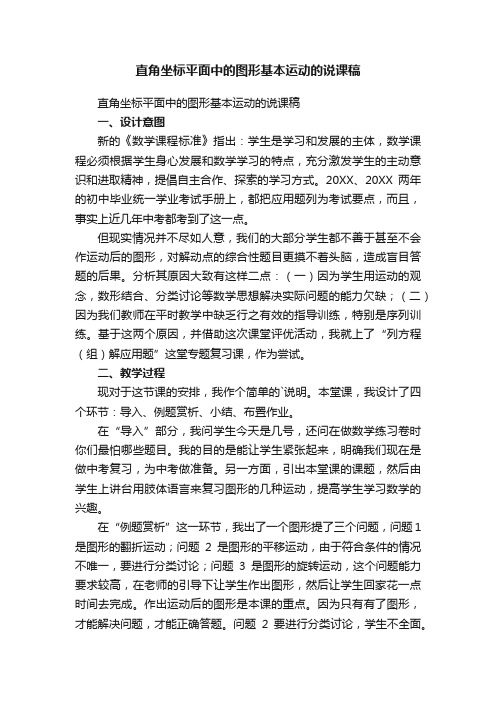 直角坐标平面中的图形基本运动的说课稿

直角坐标平面中的图形基本运动的说课稿

一、设计意图

新的《数学课程标准》指出：学生是学习和发展的主体，数学课程必须根据学生身心发展和数学学习的特点，充分激发学生的主动意识和进取精神，提倡自主合作、探索的学习方式。20XX、20XX 两年的初中毕业统一学业考试手册上，都把应用题列为考试要点，而且，事实上近几年中考都考到了这一点。

但现实情况并不尽如人意，我们的大部分学生都不善于甚至不会作运动后的图形，对解动点的综合性题目更摸不着头脑，造成盲目答题的后果。分析其原因大致有这样二点：（一）因为学生用运动的观念，数形结合、分类讨论等数学思想解决实际问题的能力欠缺；（二）因为我们教师在平时教学中缺乏行之有效的指导训练，特别是序列训练。基于这两个原因，并借助这次课堂评优活动，我就上了“列方程（组）解应用题”这堂专题复习课，作为尝试。

二、教学过程

现对于这节课的安排，我作个简单的`说明。本堂课，我设计了四个环节：导入、例题赏析、小结、布置作业。

在“导入”部分，我问学生今天是几号，还问在做数学练习卷时你们最怕哪些题目。我的目的是能让学生紧张起来，明确我们现在是做中考复习，为中考做准备。另一方面，引出本堂课的课题，然后由学生上讲台用肢体语言来复习图形的几种运动，提高学生学习数学的兴趣。

在“例题赏析”这一环节，我出了一个图形提了三个问题，问题 1 是图形的翻折运动；问题 2 是图形的平移运动，由于符合条件的情况不唯一，要进行分类讨论；问题 3 是图形的旋转运动，这个问题能力要求较高，在老师的引导下让学生作出图形，然后让学生回家花一点时间去完成。作出运动后的图形是本课的重点。因为只有有了图形，才能解决问题，才能正确答题。问题 2 要进行分类讨论，学生不全面。